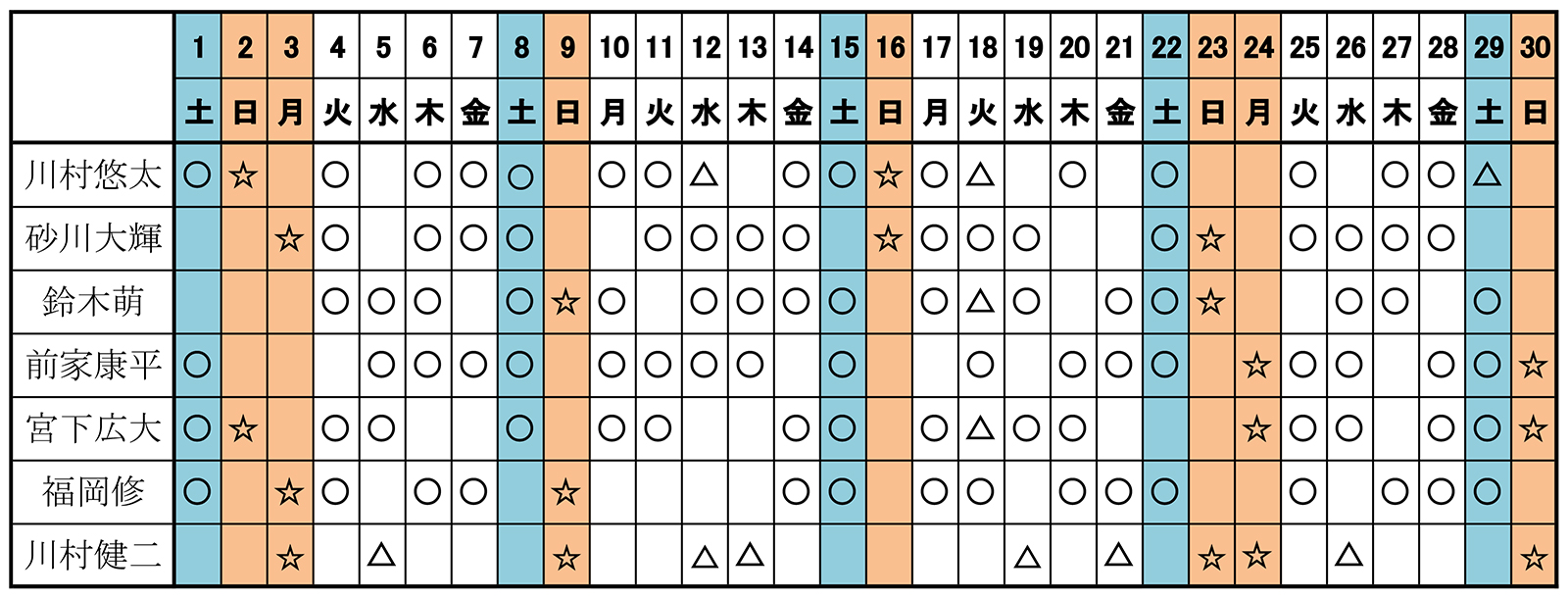 | | 1 | 2 | 3 | 4 | 5 | 6 | 7 | 8 | 9 | 10 | 11 | 12 | 13 | 14 | 15 | 16 | 17 | 18 | 19 | 20 | 21 | 22 | 23 | 24 | 25 | 26 | 27 | 28 | 29 | 30 |
|---|---|---|---|---|---|---|---|---|---|---|---|---|---|---|---|---|---|---|---|---|---|---|---|---|---|---|---|---|---|---|
| | 土 | 日 | 月 | 火 | 水 | 木 | 金 | 土 | 日 | 月 | 火 | 水 | 木 | 金 | 土 | 日 | 月 | 火 | 水 | 木 | 金 | 土 | 日 | 月 | 火 | 水 | 木 | 金 | 土 | 日 |
| 川村悠太 | ○ | ☆ | | ○ | | ○ | ○ | ○ | | ○ | ○ | △ | | ○ | ○ | ☆ | ○ | △ | | ○ | | ○ | | | ○ | | ○ | ○ | △ | |
| 砂川大輝 | | | ☆ | ○ | | ○ | ○ | ○ | | | ○ | ○ | ○ | ○ | | ☆ | ○ | ○ | ○ | | | ○ | ☆ | | ○ | ○ | ○ | ○ | | |
| 鈴木萌 | | | | ○ | ○ | ○ | | ○ | ☆ | ○ | | ○ | ○ | ○ | ○ | | ○ | △ | ○ | | ○ | ○ | ☆ | | | ○ | ○ | | ○ | |
| 前家康平 | ○ | | | | ○ | ○ | ○ | ○ | | ○ | ○ | ○ | ○ | | ○ | | | ○ | | ○ | ○ | ○ | | ☆ | ○ | ○ | | ○ | ○ | ☆ |
| 宮下広大 | ○ | ☆ | | ○ | ○ | | | ○ | | ○ | ○ | | | ○ | ○ | | ○ | △ | ○ | ○ | | | | ☆ | ○ | ○ | | ○ | ○ | ☆ |
| 福岡修 | ○ | | ☆ | ○ | | ○ | ○ | | ☆ | | | | | ○ | ○ | | ○ | ○ | | ○ | ○ | ○ | | | ○ | | ○ | ○ | ○ | |
| 川村健二 | | | ☆ | | △ | | | | ☆ | | | △ | △ | | | | | | △ | | △ | | ☆ | ☆ | | △ | | | | ☆ |